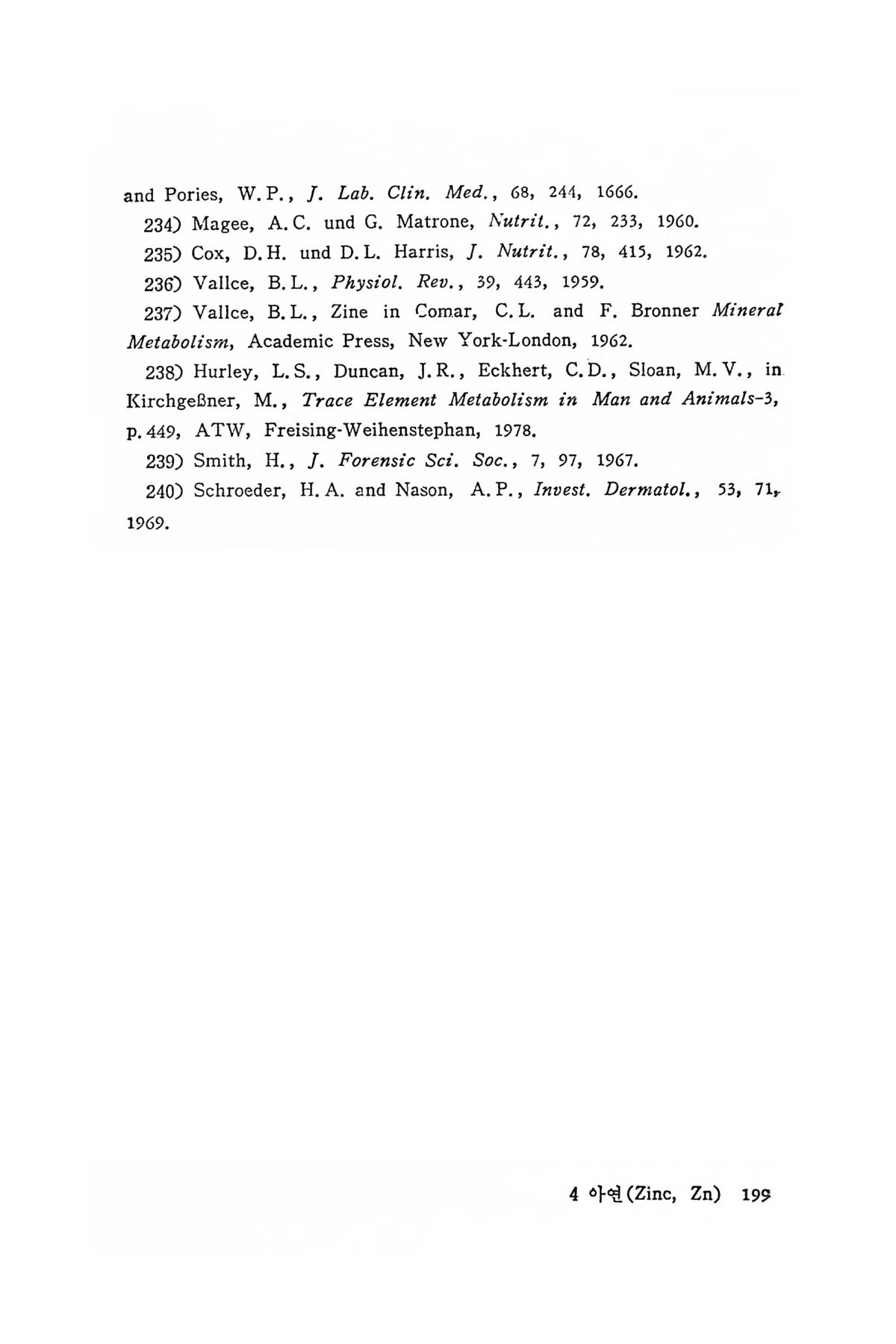 and Pories, W. P., J. Lab. Clin. Med., 68, 244, 1666.

234) Magee, A. C. und G. Matrone, Nutrit., 72, 233, 1960.

235) Cox, D. H. und D. L. Harris, J. Nutrit., 78, 415, 1962.

236) Vallce, B. L., Physiol. Rev., 39, 443, 1959.

237) Vallce, B. L., Zine in Comar, C. L. and F. Bronner Mineral Metabolism, Academic Press, New York-London, 1962.

238) Hurley, L. S., Duncan, J. R., Eckhert, C. D., Sloan, M. V., in Kirchgeßner, M., Trace Element Metabolism in Man and Animals-3, p. 449, ATW, Freising-Weihenstephan, 1978.

239) Smith, H., J. Forensic Sci. Soc., 7, 97, 1967.

240) Schroeder, H. A. and Nason, A. P., Invest. Dermatol., 53, 71, 1969.

4 아연 (Zinc, Zn) 199